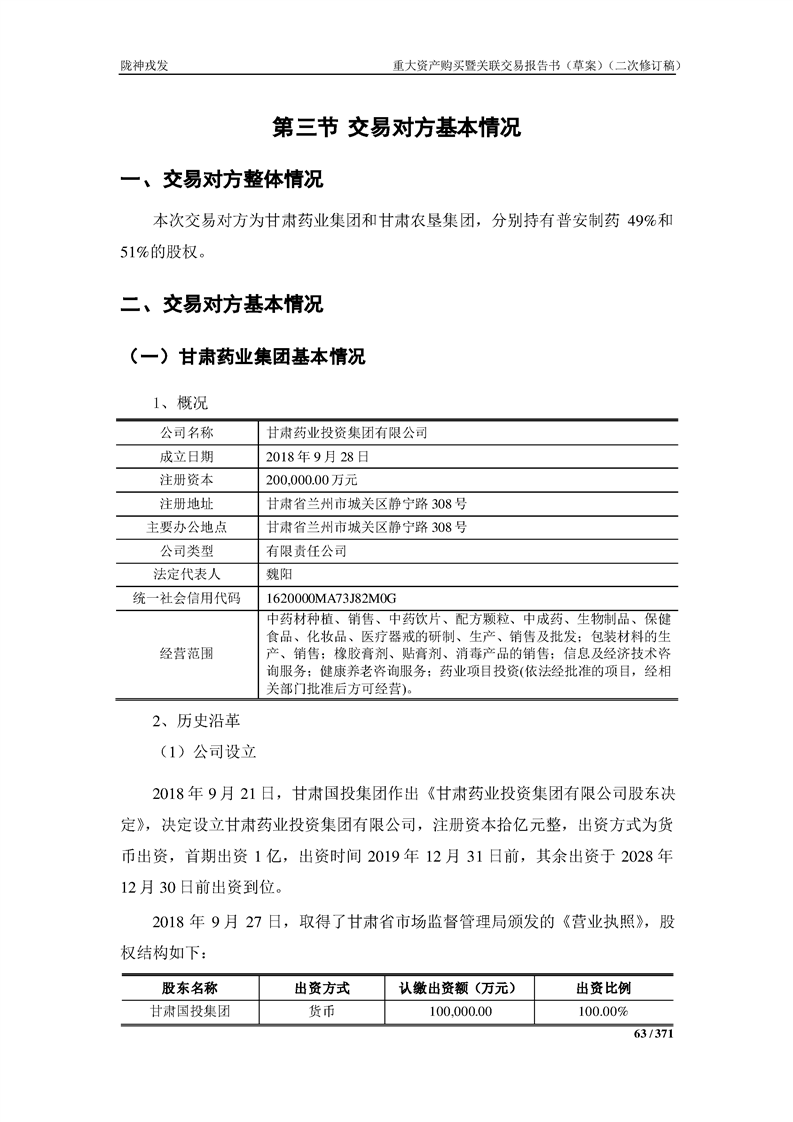 陇神戎发

重大资产购买暨关联交易报告书（草案）（二次修订稿）

第三节 交易对方基本情况

一、交易对方整体情况

本次交易对方为甘肃药业集团和甘肃农垦集团，分别持有普安制药 49%和 51%的股权。

二、交易对方基本情况

（一）甘肃药业集团基本情况

1、概况

| 公司名称 | 甘肃药业投资集团有限公司 |
|---|---|
| 成立日期 | 2018 年 9 月 28 日 |
| 注册资本 | 200,000.00 万元 |
| 注册地址 | 甘肃省兰州市城关区静宁路 308 号 |
| 主要办公地点 | 甘肃省兰州市城关区静宁路 308 号 |
| 公司类型 | 有限责任公司 |
| 法定代表人 | 魏阳 |
| 统一社会信用代码 | 1620000MA73J82M0G |
| 经营范围 | 中药材种植、销售、中药饮片、配方颗粒、中成药、生物制品、保健食品、化妆品、医疗器戒的研制、生产、销售及批发；包装材料的生产、销售；橡胶膏剂、贴膏剂、消毒产品的销售；信息及经济技术咨询服务；健康养老咨询服务；药业项目投资(依法经批准的项目，经相关部门批准后方可经营)。 |

2、历史沿革

（1）公司设立

2018 年 9 月 21 日，甘肃国投集团作出《甘肃药业投资集团有限公司股东决定》，决定设立甘肃药业投资集团有限公司，注册资本拾亿元整，出资方式为货币出资，首期出资 1 亿，出资时间 2019 年 12 月 31 日前，其余出资于 2028 年 12 月 30 日前出资到位。

2018 年 9 月 27 日，取得了甘肃省市场监督管理局颁发的《营业执照》，股权结构如下：

| 股东名称 | 出资方式 | 认缴出资额（万元） | 出资比例 |
|---|---|---|---|
| 甘肃国投集团 | 货币 | 100,000.00 | 100.00% |

63 / 371